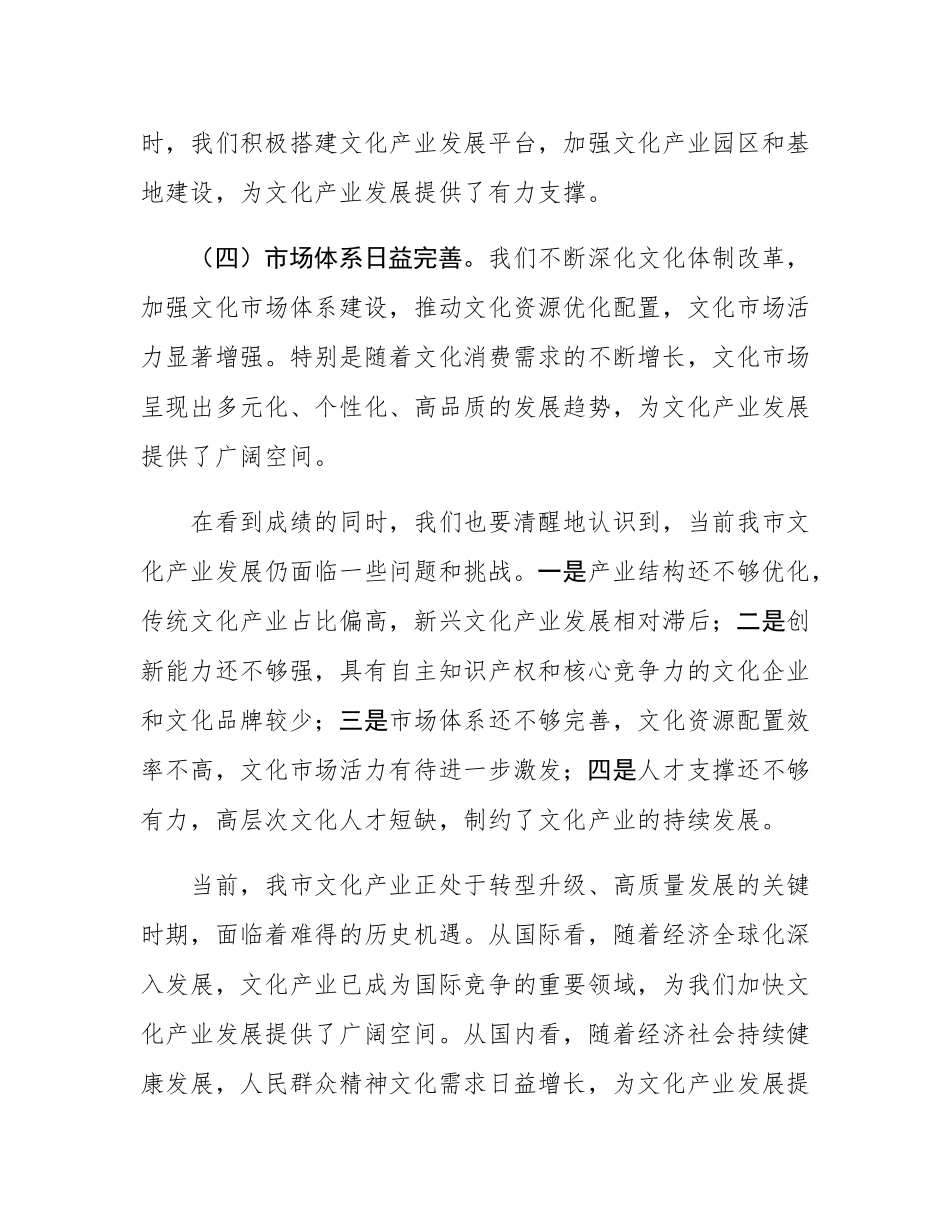 时，我们积极搭建文化产业发展平台，加强文化产业园区和基地建设，为文化产业发展提供了有力支撑。

（四）市场体系日益完善。我们不断深化文化体制改革，加强文化市场体系建设，推动文化资源优化配置，文化市场活力显著增强。特别是随着文化消费需求的不断增长，文化市场呈现出多元化、个性化、高品质的发展趋势，为文化产业发展提供了广阔空间。

在看到成绩的同时，我们也要清醒地认识到，当前我市文化产业发展仍面临一些问题和挑战。一是产业结构还不够优化，传统文化产业占比偏高，新兴文化产业发展相对滞后；二是创新能力还不够强，具有自主知识产权和核心竞争力的文化企业和文化品牌较少；三是市场体系还不够完善，文化资源配置效率不高，文化市场活力有待进一步激发；四是人才支撑还不够有力，高层次文化人才短缺，制约了文化产业的持续发展。

当前，我市文化产业正处于转型升级、高质量发展的关键时期，面临着难得的历史机遇。从国际看，随着经济全球化深入发展，文化产业已成为国际竞争的重要领域，为我们加快文化产业发展提供了广阔空间。从国内看，随着经济社会持续健康发展，人民群众精神文化需求日益增长，为文化产业发展提